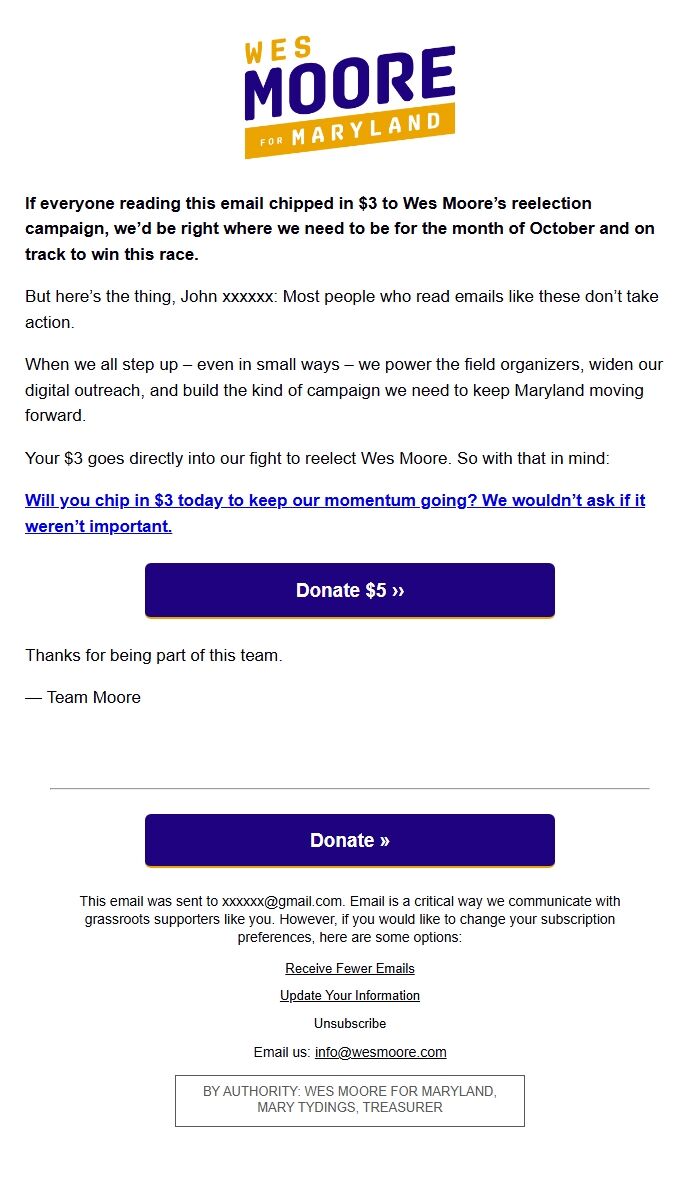 WES
MOORE
FOR MARYLAND

If everyone reading this email chipped in $3 to Wes Moore's reelection campaign, we'd be right where we need to be for the month of October and on track to win this race.

But here's the thing, John xxxxxx: Most people who read emails like these don't take action.

When we all step up – even in small ways – we power the field organizers, widen our digital outreach, and build the kind of campaign we need to keep Maryland moving forward.

Your $3 goes directly into our fight to reelect Wes Moore. So with that in mind:

Will you chip in $3 today to keep our momentum going? We wouldn't ask if it weren't important.

Donate $5 ››

Thanks for being part of this team.

— Team Moore

Donate »

This email was sent to xxxxxx@gmail.com. Email is a critical way we communicate with grassroots supporters like you. However, if you would like to change your subscription preferences, here are some options:

Receive Fewer Emails

Update Your Information

Unsubscribe

Email us: info@wesmoore.com

BY AUTHORITY: WES MOORE FOR MARYLAND, MARY TYDINGS, TREASURER